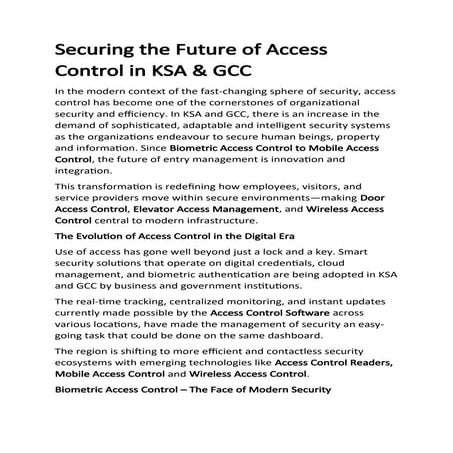 Securing the Future of Access Control in KSA & GCC

In the modern context of the fast-changing sphere of security, access control has become one of the cornerstones of organizational security and efficiency. In KSA and GCC, there is an increase in the demand of sophisticated, adaptable and intelligent security systems as the organizations endeavour to secure human beings, property and information. Since Biometric Access Control to Mobile Access Control, the future of entry management is innovation and integration.

This transformation is redefining how employees, visitors, and service providers move within secure environments—making Door Access Control, Elevator Access Management, and Wireless Access Control central to modern infrastructure.

The Evolution of Access Control in the Digital Era

Use of access has gone well beyond just a lock and a key. Smart security solutions that operate on digital credentials, cloud management, and biometric authentication are being adopted in KSA and GCC by business and government institutions.

The real-time tracking, centralized monitoring, and instant updates currently made possible by the Access Control Software across various locations, have made the management of security an easy-going task that could be done on the same dashboard.

The region is shifting to more efficient and contactless security ecosystems with emerging technologies like Access Control Readers, Mobile Access Control and Wireless Access Control.

Biometric Access Control – The Face of Modern Security